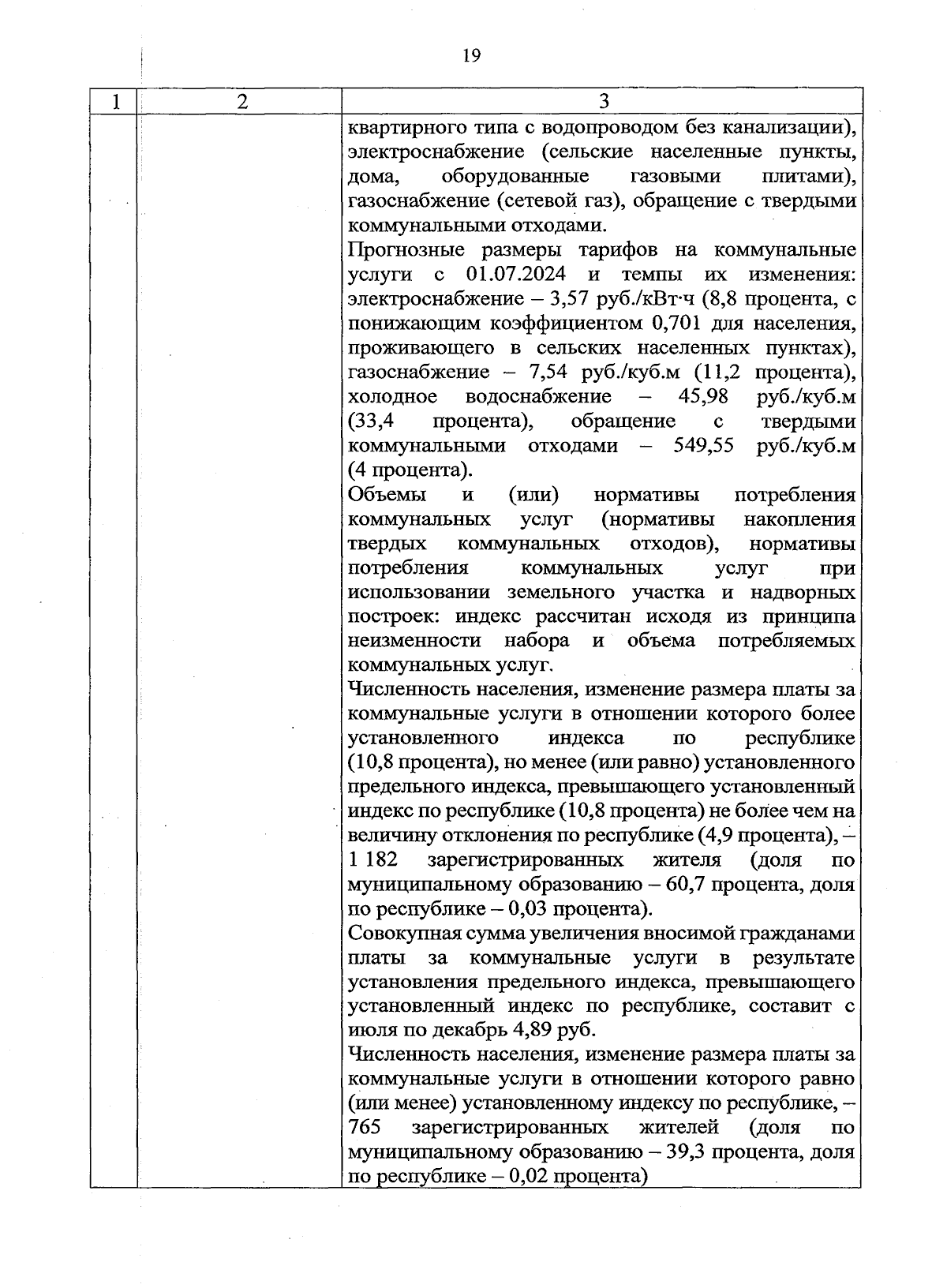 19

| 1 | 2 | 3 |
|---|---|---|
| | | квартирного типа с водопроводом без канализации), электроснабжение (сельские населенные пункты, дома, оборудованные газовыми плитами), газоснабжение (сетевой газ), обращение с твердыми коммунальными отходами.<br>Прогнозные размеры тарифов на коммунальные услуги с 01.07.2024 и темпы их изменения: электроснабжение – 3,57 руб./кВт·ч (8,8 процента, с понижающим коэффициентом 0,701 для населения, проживающего в сельских населенных пунктах), газоснабжение – 7,54 руб./куб.м (11,2 процента), холодное водоснабжение – 45,98 руб./куб.м (33,4 процента), обращение с твердыми коммунальными отходами – 549,55 руб./куб.м (4 процента).<br>Объемы и (или) нормативы потребления коммунальных услуг (нормативы накопления твердых коммунальных отходов), нормативы потребления коммунальных услуг при использовании земельного участка и надворных построек: индекс рассчитан исходя из принципа неизменности набора и объема потребляемых коммунальных услуг.<br>Численность населения, изменение размера платы за коммунальные услуги в отношении которого более установленного индекса по республике (10,8 процента), но менее (или равно) установленного предельного индекса, превышающего установленный индекс по республике (10,8 процента) не более чем на величину отклонения по республике (4,9 процента), – 1 182 зарегистрированных жителя (доля по муниципальному образованию – 60,7 процента, доля по республике – 0,03 процента).<br>Совокупная сумма увеличения вносимой гражданами платы за коммунальные услуги в результате установления предельного индекса, превышающего установленный индекс по республике, составит с июля по декабрь 4,89 руб.<br>Численность населения, изменение размера платы за коммунальные услуги в отношении которого равно (или менее) установленному индексу по республике, – 765 зарегистрированных жителей (доля по муниципальному образованию – 39,3 процента, доля по республике – 0,02 процента) |